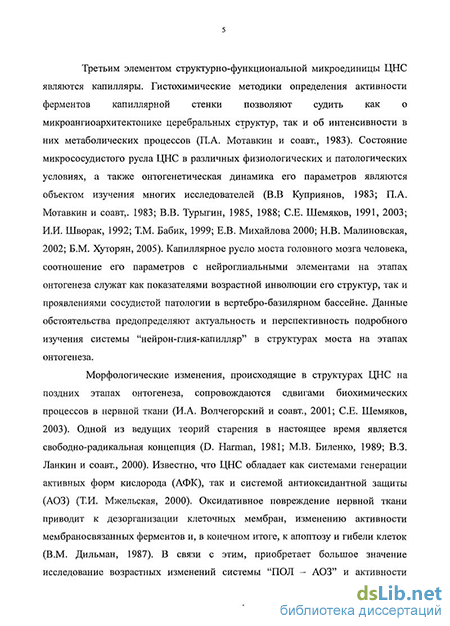 5

Третьим элементом структурно-функциональной микроединицы ЦНС являются капилляры. Гистохимические методики определения активности ферментов капиллярной стенки позволяют судить как о микроангиоархитектонике церебральных структур, так и об интенсивности в них метаболических процессов (П.А. Мотавкин и соавт., 1983). Состояние микрососудистого русла ЦНС в различных физиологических и патологических условиях, а также онтогенетическая динамика его параметров являются объектом изучения многих исследователей (В.В Куприянов, 1983; П.А. Мотавкин и соавт,. 1983; В.В. Турыгин, 1985, 1988; С.Е. Шемяков, 1991, 2003; И.И. Шворак, 1992; Т.М. Бабик, 1999; Е.В. Михайлова 2000; Н.В. Малиновская, 2002; Б.М. Хуторян, 2005). Капиллярное русло моста головного мозга человека, соотношение его параметров с нейроглиальными элементами на этапах онтогенеза служат как показателями возрастной инволюции его структур, так и проявлениями сосудистой патологии в вертебро-базилярном бассейне. Данные обстоятельства предопределяют актуальность и перспективность подробного изучения системы “нейрон-глия-капилляр” в структурах моста на этапах онтогенеза.

Морфологические изменения, происходящие в структурах ЦНС на поздних этапах онтогенеза, сопровождаются сдвигами биохимических процессов в нервной ткани (И.А. Волчегорский и соавт., 2001; С.Е. Шемяков, 2003). Одной из ведущих теорий старения в настоящее время является свободно-радикальная концепция (D. Harman, 1981; М.В. Биленко, 1989; В.З. Ланкин и соавт., 2000). Известно, что ЦНС обладает как системами генерации активных форм кислорода (АФК), так и системой антиоксидантной защиты (АОЗ) (Т.И. Мжельская, 2000). Оксидативное повреждение нервной ткани приводит к дезорганизации клеточных мембран, изменению активности мембраносвязанных ферментов и, в конечном итоге, к апоптозу и гибели клеток (В.М. Дильман, 1987). В связи с этим, приобретает большое значение исследование возрастных изменений системы “ПОЛ – АОЗ” и активности

dsLib.net
библиотека диссертаций